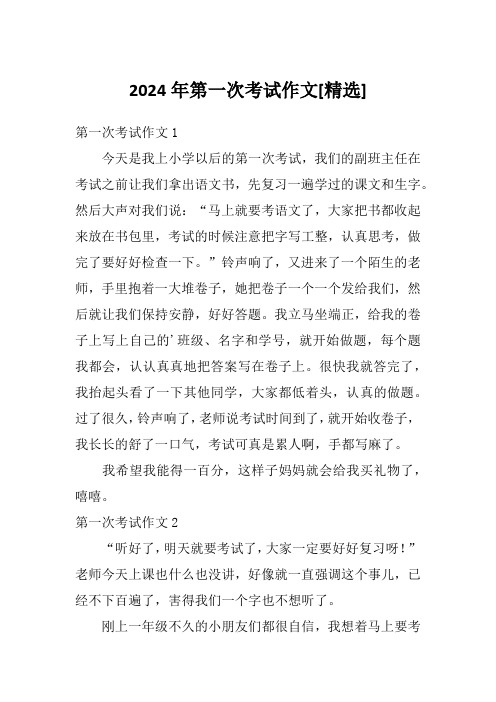 2024 年第一次考试作文[精选]

第一次考试作文 1

今天是我上小学以后的第一次考试，我们的副班主任在考试之前让我们拿出语文书，先复习一遍学过的课文和生字。然后大声对我们说：“马上就要考语文了，大家把书都收起来放在书包里，考试的时候注意把字写工整，认真思考，做完了要好好检查一下。”铃声响了，又进来了一个陌生的老师，手里抱着一大堆卷子，她把卷子一个一个发给我们，然后就让我们保持安静，好好答题。我立马坐端正，给我的卷子上写上自己的’班级、名字和学号，就开始做题，每个题我都会，认认真真地把答案写在卷子上。很快我就答完了，我抬起头看了一下其他同学，大家都低着头，认真的做题。过了很久，铃声响了，老师说考试时间到了，就开始收卷子，我长长的舒了一口气，考试可真是累人啊，手都写麻了。

我希望我能得一百分，这样子妈妈就会给我买礼物了，嘻嘻。

第一次考试作文 2

“听好了，明天就要考试了，大家一定要好好复习呀！”老师今天上课也什么也没讲，好像就一直强调这个事儿，已经不下百遍了，害得我们一个字也不想听了。

刚上一年级不久的小朋友们都很自信，我想着马上要考